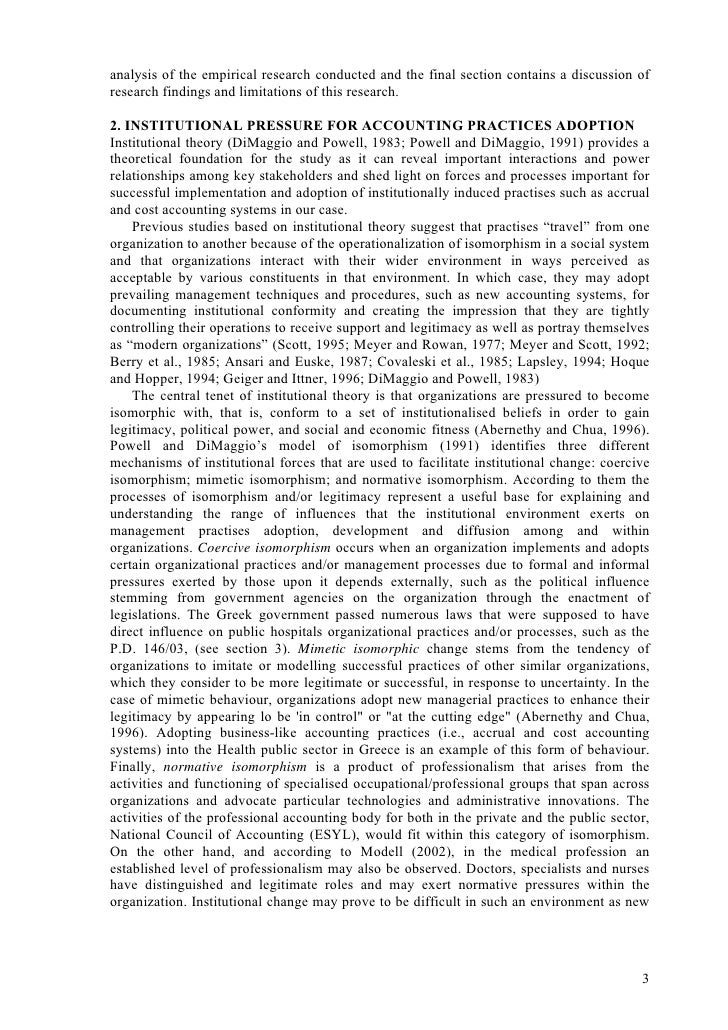 analysis of the empirical research conducted and the final section contains a discussion of research findings and limitations of this research.

2. INSTITUTIONAL PRESSURE FOR ACCOUNTING PRACTICES ADOPTION
Institutional theory (DiMaggio and Powell, 1983; Powell and DiMaggio, 1991) provides a theoretical foundation for the study as it can reveal important interactions and power relationships among key stakeholders and shed light on forces and processes important for successful implementation and adoption of institutionally induced practises such as accrual and cost accounting systems in our case.

Previous studies based on institutional theory suggest that practises “travel” from one organization to another because of the operationalization of isomorphism in a social system and that organizations interact with their wider environment in ways perceived as acceptable by various constituents in that environment. In which case, they may adopt prevailing management techniques and procedures, such as new accounting systems, for documenting institutional conformity and creating the impression that they are tightly controlling their operations to receive support and legitimacy as well as portray themselves as “modern organizations” (Scott, 1995; Meyer and Rowan, 1977; Meyer and Scott, 1992; Berry et al., 1985; Ansari and Euske, 1987; Covaleski et al., 1985; Lapsley, 1994; Hoque and Hopper, 1994; Geiger and Ittner, 1996; DiMaggio and Powell, 1983)

The central tenet of institutional theory is that organizations are pressured to become isomorphic with, that is, conform to a set of institutionalised beliefs in order to gain legitimacy, political power, and social and economic fitness (Abernethy and Chua, 1996). Powell and DiMaggio’s model of isomorphism (1991) identifies three different mechanisms of institutional forces that are used to facilitate institutional change: coercive isomorphism; mimetic isomorphism; and normative isomorphism. According to them the processes of isomorphism and/or legitimacy represent a useful base for explaining and understanding the range of influences that the institutional environment exerts on management practises adoption, development and diffusion among and within organizations. Coercive isomorphism occurs when an organization implements and adopts certain organizational practices and/or management processes due to formal and informal pressures exerted by those upon it depends externally, such as the political influence stemming from government agencies on the organization through the enactment of legislations. The Greek government passed numerous laws that were supposed to have direct influence on public hospitals organizational practices and/or processes, such as the P.D. 146/03, (see section 3). Mimetic isomorphic change stems from the tendency of organizations to imitate or modelling successful practices of other similar organizations, which they consider to be more legitimate or successful, in response to uncertainty. In the case of mimetic behaviour, organizations adopt new managerial practices to enhance their legitimacy by appearing lo be 'in control" or "at the cutting edge" (Abernethy and Chua, 1996). Adopting business-like accounting practices (i.e., accrual and cost accounting systems) into the Health public sector in Greece is an example of this form of behaviour. Finally, normative isomorphism is a product of professionalism that arises from the activities and functioning of specialised occupational/professional groups that span across organizations and advocate particular technologies and administrative innovations. The activities of the professional accounting body for both in the private and the public sector, National Council of Accounting (ESYL), would fit within this category of isomorphism. On the other hand, and according to Modell (2002), in the medical profession an established level of professionalism may also be observed. Doctors, specialists and nurses have distinguished and legitimate roles and may exert normative pressures within the organization. Institutional change may prove to be difficult in such an environment as new

3